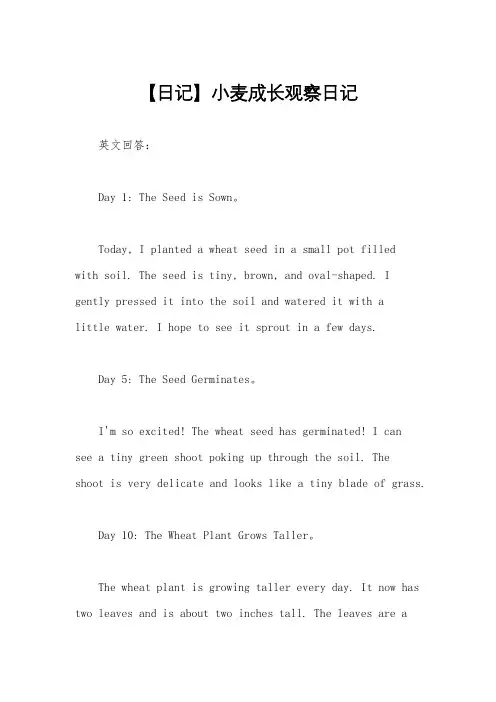 【日记】小麦成长观察日记

英文回答：

Day 1: The Seed is Sown。

Today, I planted a wheat seed in a small pot filled with soil. The seed is tiny, brown, and oval-shaped. I gently pressed it into the soil and watered it with a little water. I hope to see it sprout in a few days.

Day 5: The Seed Germinates。

I'm so excited! The wheat seed has germinated! I can see a tiny green shoot poking up through the soil. The shoot is very delicate and looks like a tiny blade of grass.

Day 10: The Wheat Plant Grows Taller。

The wheat plant is growing taller every day. It now has two leaves and is about two inches tall. The leaves are a